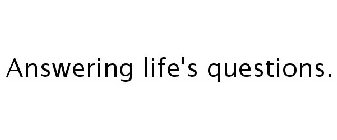 Answering life's questions.